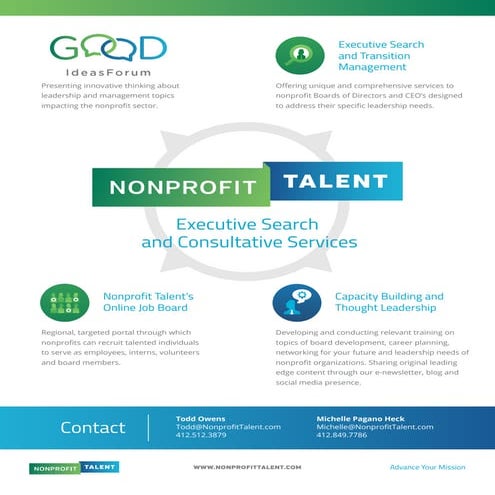 GOOD
IdeasForum

Presenting innovative thinking about leadership and management topics impacting the nonprofit sector.

Executive Search and Transition Management

Offering unique and comprehensive services to nonprofit Boards of Directors and CEO's designed to address their specific leadership needs.

NONPROFIT TALENT

Executive Search and Consultative Services

Nonprofit Talent's Online Job Board

Regional, targeted portal through which nonprofits can recruit talented individuals to serve as employees, interns, volunteers and board members.

Capacity Building and Thought Leadership

Developing and conducting relevant training on topics of board development, career planning, networking for your future and leadership needs of nonprofit organizations. Sharing original leading edge content through our e-newsletter, blog and social media presence.

Contact

Todd Owens
Todd@NonprofitTalent.com
412.512.3879

Michelle Pagano Heck
Michelle@NonprofitTalent.com
412.849.7786

NONPROFIT TALENT

WWW.NONPROFITTALENT.COM

Advance Your Mission